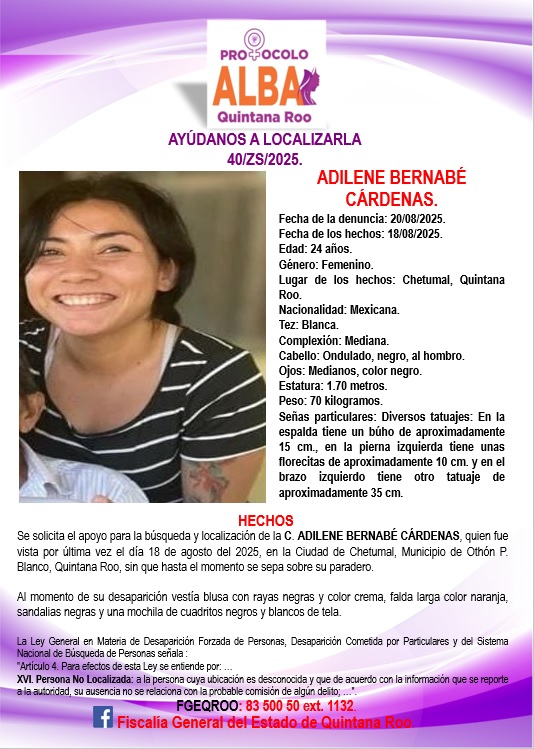 PROTOCOLO
ALBA
Quintana Roo

AYÚDANOS A LOCALIZARLA
40/ZS/2025.

ADILENE BERNABÉ CÁRDENAS.

Fecha de la denuncia: 20/08/2025.
Fecha de los hechos: 18/08/2025.
Edad: 24 años.
Género: Femenino.
Lugar de los hechos: Chetumal, Quintana Roo.
Nacionalidad: Mexicana.
Tez: Blanca.
Complexión: Mediana.
Cabello: Ondulado, negro, al hombro.
Ojos: Medianos, color negro.
Estatura: 1.70 metros.
Peso: 70 kilogramos.
Señas particulares: Diversos tatuajes: En la espalda tiene un búho de aproximadamente 15 cm., en la pierna izquierda tiene unas florecitas de aproximadamente 10 cm. y en el brazo izquierdo tiene otro tatuaje de aproximadamente 35 cm.

HECHOS

Se solicita el apoyo para la búsqueda y localización de la C. ADILENE BERNABÉ CÁRDENAS, quien fue vista por última vez el día 18 de agosto del 2025, en la Ciudad de Chetumal, Municipio de Othón P. Blanco, Quintana Roo, sin que hasta el momento se sepa sobre su paradero.

Al momento de su desaparición vestía blusa con rayas negras y color crema, falda larga color naranja, sandalias negras y una mochila de cuadritos negros y blancos de tela.

La Ley General en Materia de Desaparición Forzada de Personas, Desaparición Cometida por Particulares y del Sistema Nacional de Búsqueda de Personas señala :
"Artículo 4. Para efectos de esta Ley se entiende por: ...
XVI. Persona No Localizada: a la persona cuya ubicación es desconocida y que de acuerdo con la información que se reporte a la autoridad, su ausencia no se relaciona con la probable comisión de algún delito; ...".

FGEQROO: 83 500 50 ext. 1132.
Fiscalía General del Estado de Quintana Roo